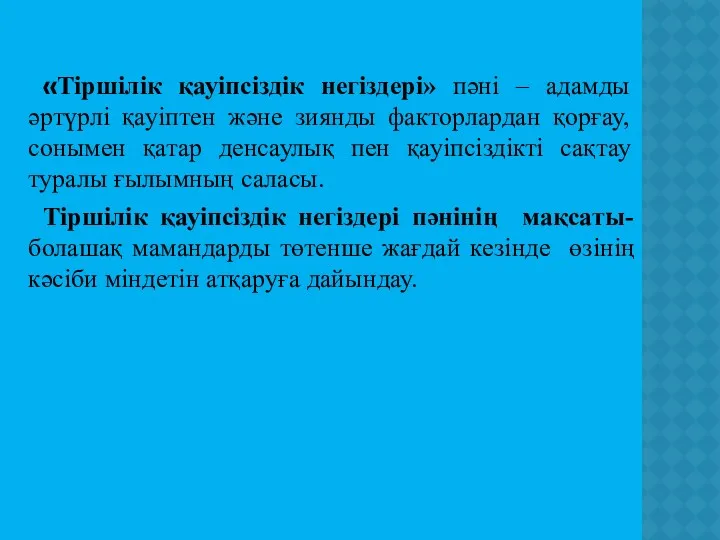 «Тіршілік қауіпсіздік негіздері» пәні – адамды әртүрлі қауіптен және зиянды факторлардан қорғау, сонымен қатар денсаулық пен қауіпсіздікті сақтау туралы ғылымның саласы.

Тіршілік қауіпсіздік негіздері пәнінің мақсаты-болашақ мамандарды төтенше жағдай кезінде өзінің кәсіби міндетін атқаруға дайындау.